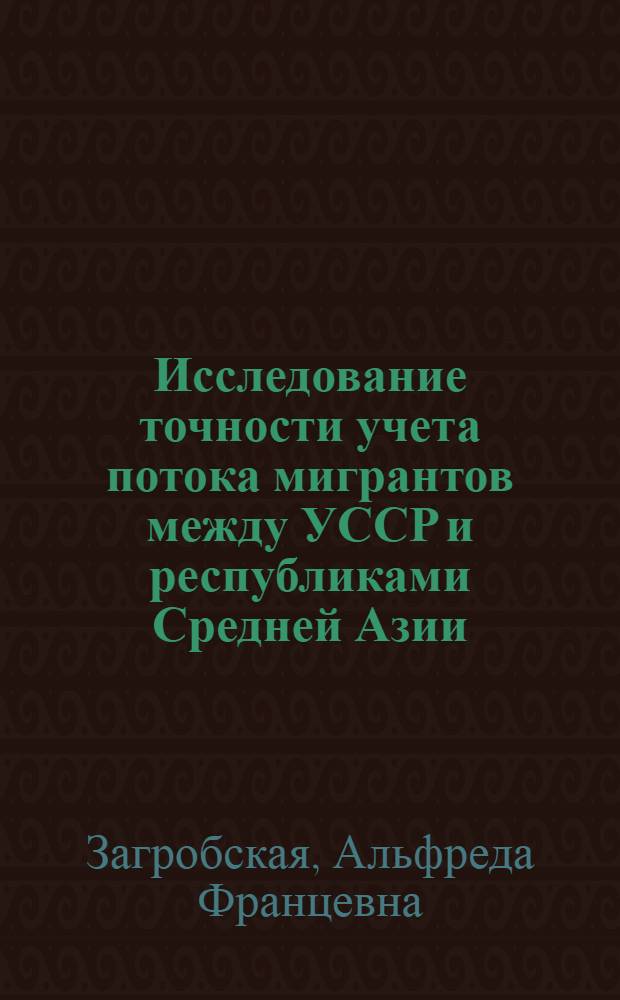 Исследование точности учета потока мигрантов между УССР и республиками Средней Азии

Загробская, Альфреда Францевна